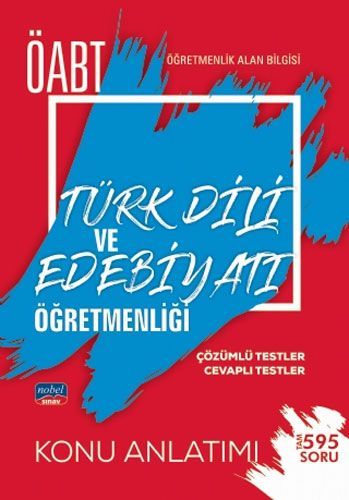 ÖABT
ÖĞRETMENLİK ALAN BİLGİSİ

TÜRK DİLİ
VE
EDEBİYATI
ÖĞRETMENLİĞİ

ÇÖZÜMLÜ TESTLER
CEVAPLI TESTLER

nobel
sınav

KONU ANLATIMI

TAM 595 SORU